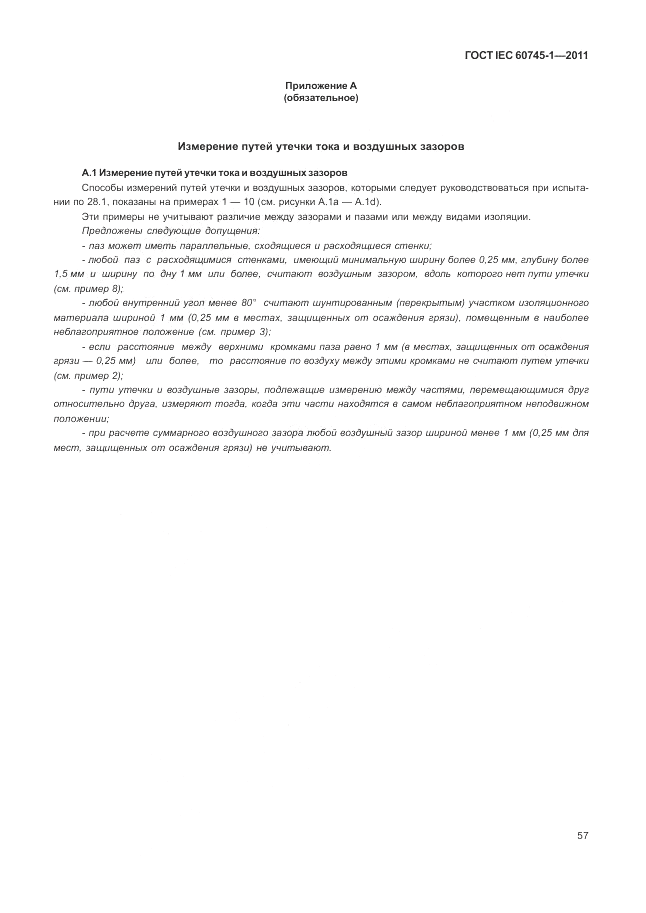 ГОСТ IEC 60745-1—2011

Приложение А
(обязательное)

Измерение путей утечки тока и воздушных зазоров

А.1 Измерение путей утечки тока и воздушных зазоров

Способы измерений путей утечки и воздушных зазоров, которыми следует руководствоваться при испытании по 28.1, показаны на примерах 1 — 10 (см. рисунки А.1а — А.1d).

Эти примеры не учитывают различие между зазорами и пазами или между видами изоляции.

Предложены следующие допущения:

- паз может иметь параллельные, сходящиеся и расходящиеся стенки;

- любой паз с расходящимися стенками, имеющий минимальную ширину более 0,25 мм, глубину более 1,5 мм и ширину по дну 1 мм или более, считают воздушным зазором, вдоль которого нет пути утечки (см. пример 8);

- любой внутренний угол менее 80° считают шунтированным (перекрытым) участком изоляционного материала шириной 1 мм (0,25 мм в местах, защищенных от осаждения грязи), помещенным в наиболее неблагоприятное положение (см. пример 3);

- если расстояние между верхними кромками паза равно 1 мм (в местах, защищенных от осаждения грязи — 0,25 мм) или более, то расстояние по воздуху между этими кромками не считают путем утечки (см. пример 2);

- пути утечки и воздушные зазоры, подлежащие измерению между частями, перемещающимися друг относительно друга, измеряют тогда, когда эти части находятся в самом неблагоприятном неподвижном положении;

- при расчете суммарного воздушного зазора любой воздушный зазор шириной менее 1 мм (0,25 мм для мест, защищенных от осаждения грязи) не учитывают.

57